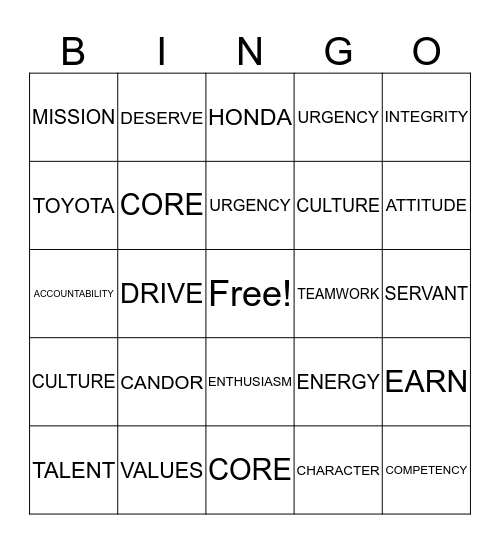 | B | I | N | G | O |
|---|---|---|---|---|
| MISSION | DESERVE | HONDA | URGENCY | INTEGRITY |
| TOYOTA | CORE | URGENCY | CULTURE | ATTITUDE |
| ACCOUNTABILITY | DRIVE | Free! | TEAMWORK | SERVANT |
| CULTURE | CANDOR | ENTHUSIASM | ENERGY | EARN |
| TALENT | VALUES | CORE | CHARACTER | COMPETENCY |